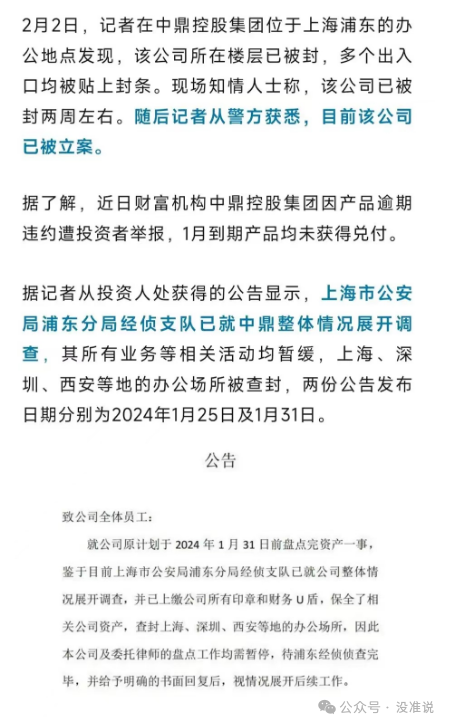 2月2日，记者在中鼎控股集团位于上海浦东的办公地点发现，该公司所在楼层已被封，多个出入口均被贴上封条。现场知情人士称，该公司已被封两周左右。随后记者从警方获悉，目前该公司已被立案。

据了解，近日财富机构中鼎控股集团因产品逾期违约遭投资者举报，1月到期产品均未获得兑付。

据记者从投资人处获得的公告显示，上海市公安局浦东分局经侦支队已就中鼎整体情况展开调查，其所有业务等相关活动均暂缓，上海、深圳、西安等地的办公场所被查封，两份公告发布日期分别为2024年1月25日及1月31日。

公告

致公司全体员工：

就公司原计划于 2024 年 1 月 31 日前盘点完资产一事，鉴于目前上海市公安局浦东分局经侦支队已就公司整体情况展开调查，并已上缴公司所有印章和财务 U 盾，保全了相关公司资产，查封上海、深圳、西安等地的办公场所，因此本公司及委托律师的盘点工作均需暂停，待浦东经侦侦查完毕，并给予明确的书面回复后，视情况展开后续工作。

公众号 · 没准说